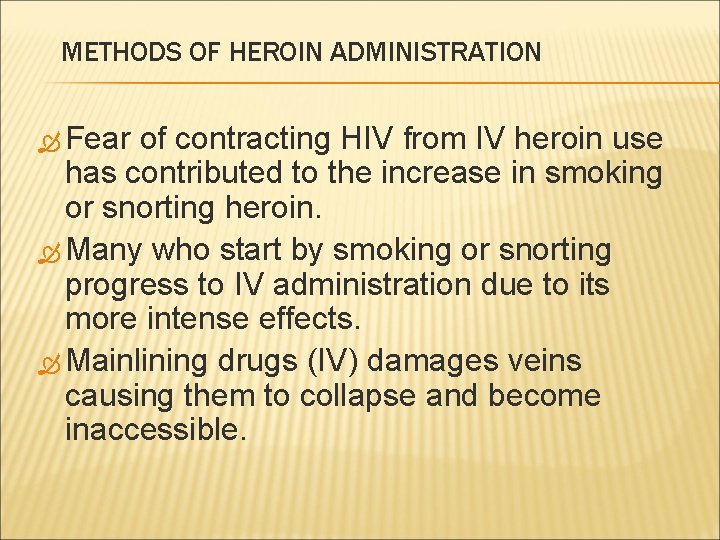 METHODS OF HEROIN ADMINISTRATION

Fear of contracting HIV from IV heroin use has contributed to the increase in smoking or snorting heroin.

Many who start by smoking or snorting progress to IV administration due to its more intense effects.

Mainlining drugs (IV) damages veins causing them to collapse and become inaccessible.